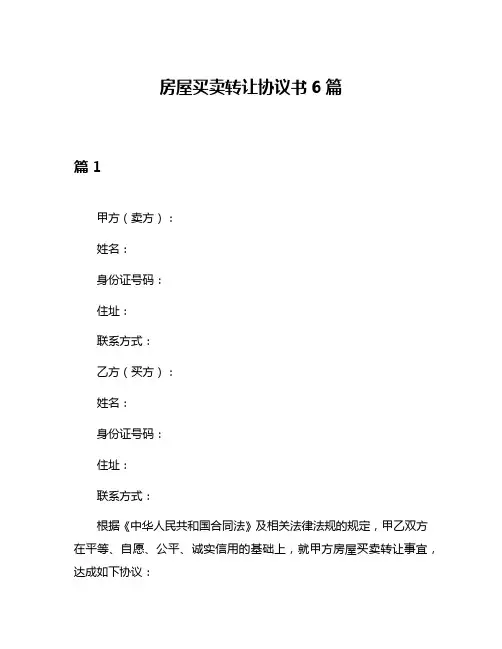 房屋买卖转让协议书 6 篇

篇 1

甲方（卖方）：

姓名：

身份证号码：

住址：

联系方式：

乙方（买方）：

姓名：

身份证号码：

住址：

联系方式：

根据《中华人民共和国合同法》及相关法律法规的规定，甲乙双方在平等、自愿、公平、诚实信用的基础上，就甲方房屋买卖转让事宜，达成如下协议：